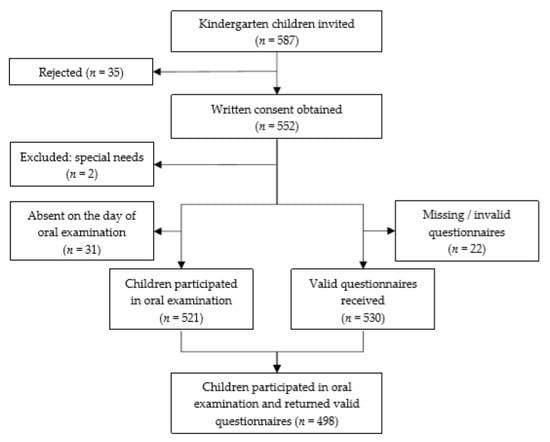 Kindergarten children invited
($n$ = 587)

Rejected ($n$ = 35)

Written consent obtained
($n$ = 552)

Excluded: special needs
($n$ = 2)

Absent on the day of oral examination
($n$ = 31)

Missing / invalid questionnaires
($n$ = 22)

Children participated in oral examination
($n$ = 521)

Valid questionnaires received
($n$ = 530)

Children participated in oral examination and returned valid questionnaires ($n$ = 498)